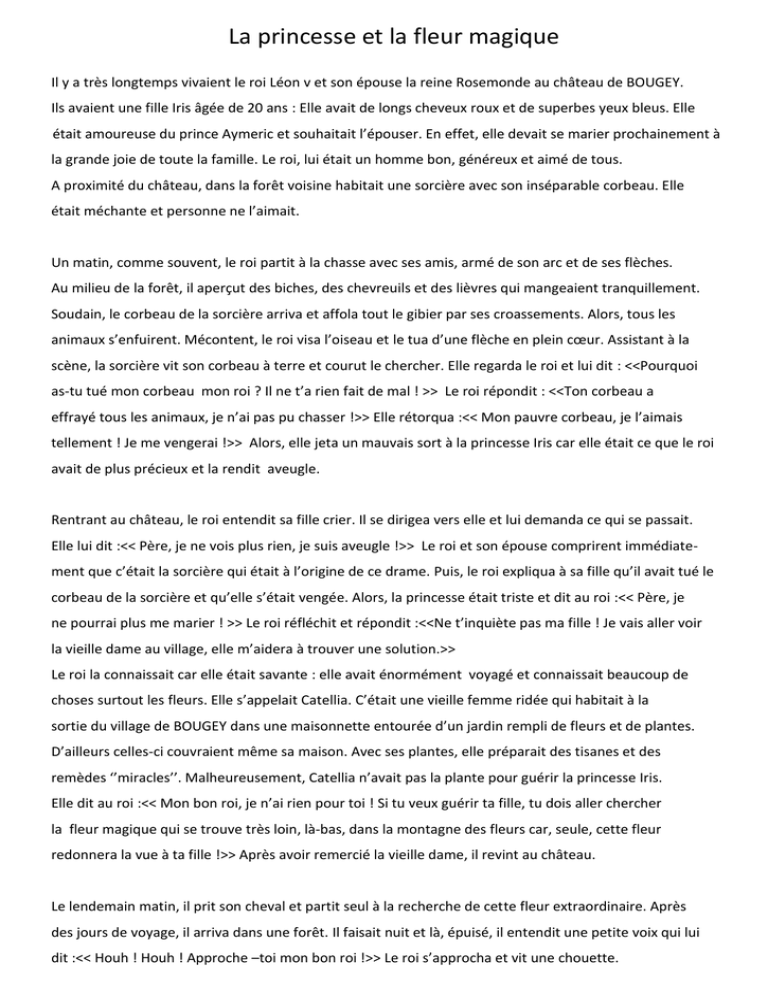 La princesse et la fleur magique

Il y a très longtemps vivaient le roi Léon v et son épouse la reine Rosemonde au château de BOUGEY. Ils avaient une fille Iris âgée de 20 ans : Elle avait de longs cheveux roux et de superbes yeux bleus. Elle était amoureuse du prince Aymeric et souhaitait l'épouser. En effet, elle devait se marier prochainement à la grande joie de toute la famille. Le roi, lui était un homme bon, généreux et aimé de tous.
A proximité du château, dans la forêt voisine habitait une sorcière avec son inséparable corbeau. Elle était méchante et personne ne l'aimait.

Un matin, comme souvent, le roi partit à la chasse avec ses amis, armé de son arc et de ses flèches. Au milieu de la forêt, il aperçut des biches, des chevreuils et des lièvres qui mangeaient tranquillement. Soudain, le corbeau de la sorcière arriva et affola tout le gibier par ses croassements. Alors, tous les animaux s'enfuirent. Mécontent, le roi visa l'oiseau et le tua d'une flèche en plein cœur. Assistant à la scène, la sorcière vit son corbeau à terre et courut le chercher. Elle regarda le roi et lui dit : <<Pourquoi as-tu tué mon corbeau mon roi ? Il ne t'a rien fait de mal ! >> Le roi répondit : <<Ton corbeau a effrayé tous les animaux, je n'ai pas pu chasser !>> Elle rétorqua :<< Mon pauvre corbeau, je l'aimais tellement ! Je me vengerai !>> Alors, elle jeta un mauvais sort à la princesse Iris car elle était ce que le roi avait de plus précieux et la rendit aveugle.

Rentrant au château, le roi entendit sa fille crier. Il se dirigea vers elle et lui demanda ce qui se passait. Elle lui dit :<< Père, je ne vois plus rien, je suis aveugle !>> Le roi et son épouse comprirent immédiatement que c'était la sorcière qui était à l'origine de ce drame. Puis, le roi expliqua à sa fille qu'il avait tué le corbeau de la sorcière et qu'elle s'était vengée. Alors, la princesse était triste et dit au roi :<< Père, je ne pourrai plus me marier ! >> Le roi réfléchit et répondit :<<Ne t'inquiète pas ma fille ! Je vais aller voir la vieille dame au village, elle m'aidera à trouver une solution.>>
Le roi la connaissait car elle était savante : elle avait énormément voyagé et connaissait beaucoup de choses surtout les fleurs. Elle s'appelait Catellia. C'était une vieille femme ridée qui habitait à la sortie du village de BOUGEY dans une maisonnette entourée d'un jardin rempli de fleurs et de plantes. D'ailleurs celles-ci couvraient même sa maison. Avec ses plantes, elle préparait des tisanes et des remèdes ''miracles''. Malheureusement, Catellia n'avait pas la plante pour guérir la princesse Iris. Elle dit au roi :<< Mon bon roi, je n'ai rien pour toi ! Si tu veux guérir ta fille, tu dois aller chercher la fleur magique qui se trouve très loin, là-bas, dans la montagne des fleurs car, seule, cette fleur redonnera la vue à ta fille !>> Après avoir remercié la vieille dame, il revint au château.

Le lendemain matin, il prit son cheval et partit seul à la recherche de cette fleur extraordinaire. Après des jours de voyage, il arriva dans une forêt. Il faisait nuit et là, épuisé, il entendit une petite voix qui lui dit :<< Houh ! Houh ! Approche –toi mon bon roi !>> Le roi s'approcha et vit une chouette.